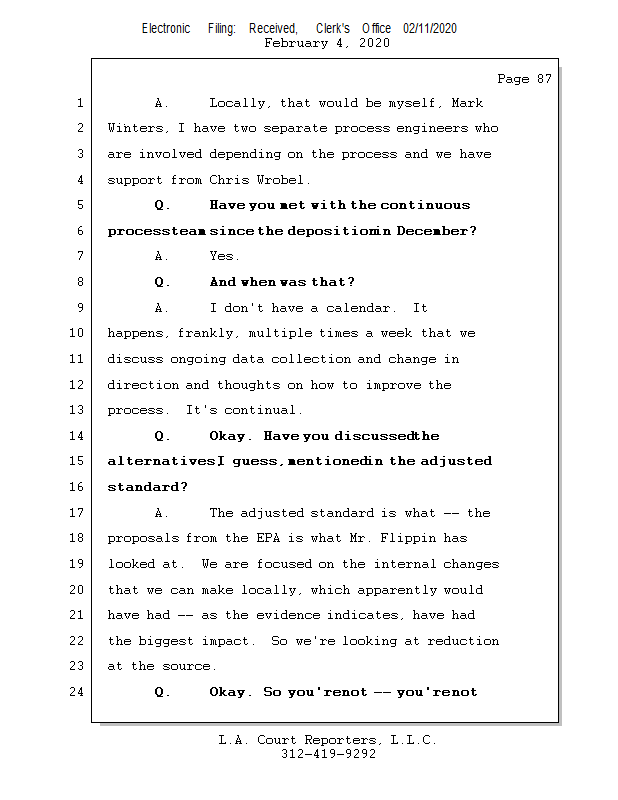 Electronic Filing: Received, Clerk's Office 02/11/2020
February 4, 2020

Page 87

1 A. Locally, that would be myself, Mark
2 Winters, I have two separate process engineers who
3 are involved depending on the process and we have
4 support from Chris Wrobel.
5 Q. Have you met with the continuous
6 processteam since the depositionin December?
7 A. Yes.
8 Q. And when was that?
9 A. I don't have a calendar. It
10 happens, frankly, multiple times a week that we
11 discuss ongoing data collection and change in
12 direction and thoughts on how to improve the
13 process. It's continual.
14 Q. Okay. Have you discussedthe
15 alternativesI guess, mentionedin the adjusted
16 standard?
17 A. The adjusted standard is what -- the
18 proposals from the EPA is what Mr. Flippin has
19 looked at. We are focused on the internal changes
20 that we can make locally, which apparently would
21 have had -- as the evidence indicates, have had
22 the biggest impact. So we're looking at reduction
23 at the source.
24 Q. Okay. So you'renot -- you'renot

L.A. Court Reporters, L.L.C.
312-419-9292